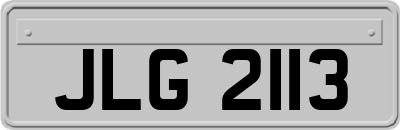 JLG 2113